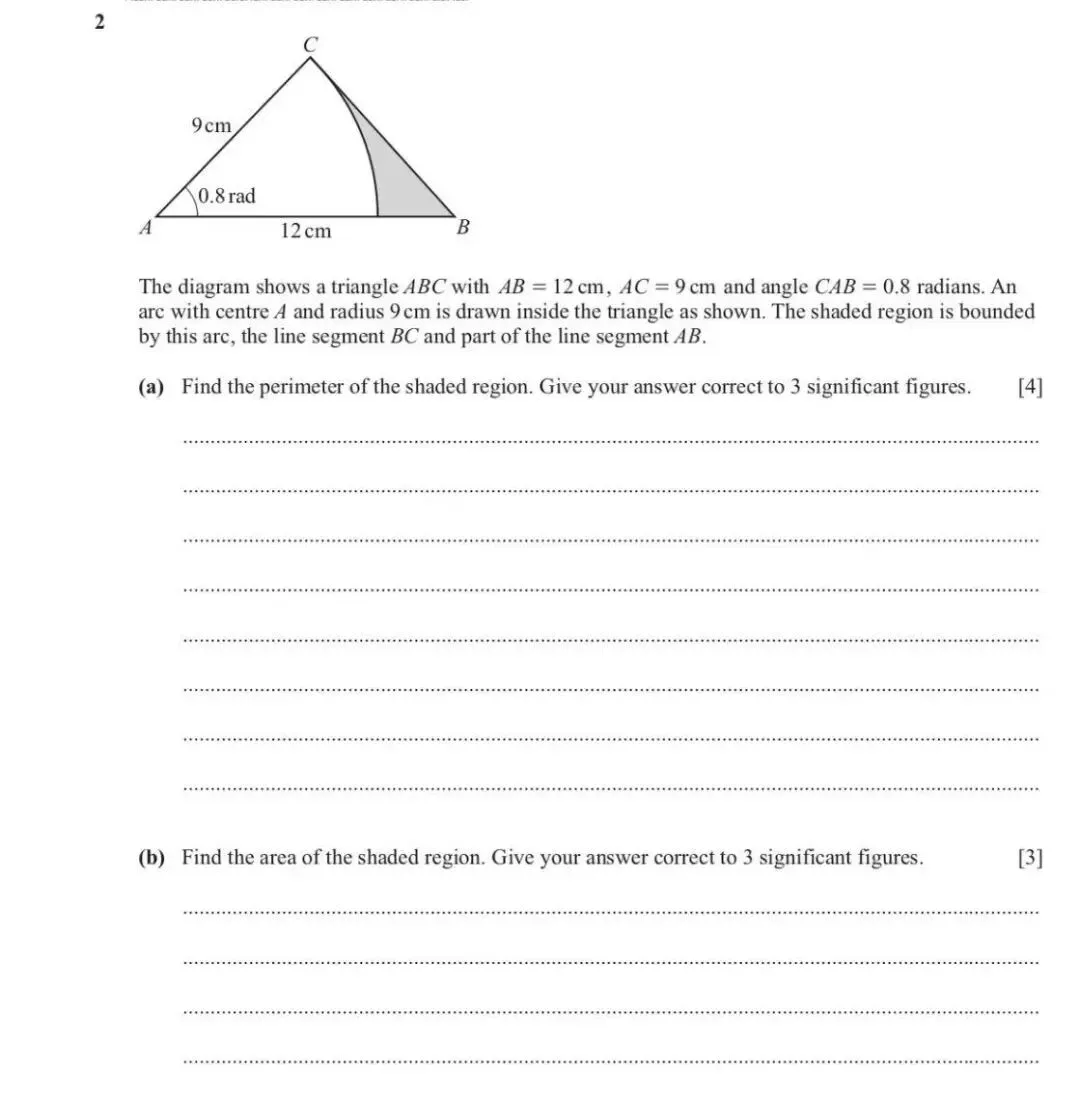 2

C

9 cm

0.8 rad

A

12 cm

B

The diagram shows a triangle $ABC$ with $AB = 12$ cm, $AC = 9$ cm and angle $CAB = 0.8$ radians. An arc with centre $A$ and radius 9 cm is drawn inside the triangle as shown. The shaded region is bounded by this arc, the line segment $BC$ and part of the line segment $AB$.

(a) Find the perimeter of the shaded region. Give your answer correct to 3 significant figures. [4]

(b) Find the area of the shaded region. Give your answer correct to 3 significant figures. [3]